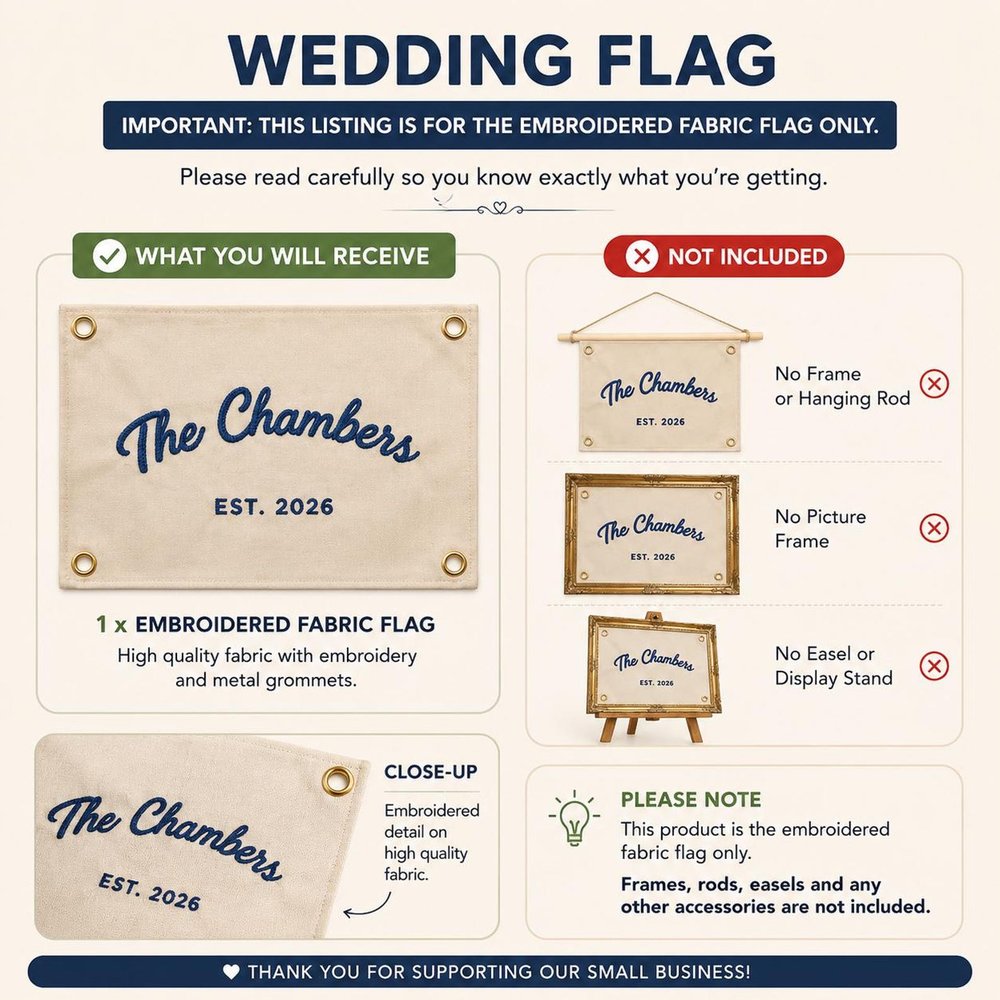 WEDDING FLAG

IMPORTANT: THIS LISTING IS FOR THE EMBROIDERED FABRIC FLAG ONLY.

Please read carefully so you know exactly what you're getting.

WHAT YOU WILL RECEIVE

The Chambers
EST. 2026

1 x EMBROIDERED FABRIC FLAG
High quality fabric with embroidery and metal grommets.

The Chambers
EST. 2026

CLOSE-UP
Embroidered detail on high quality fabric.

NOT INCLUDED

The Chambers
EST. 2026

No Frame or Hanging Rod

The Chambers
EST. 2026

No Picture Frame

The Chambers
EST. 2026

No Easel or Display Stand

PLEASE NOTE
This product is the embroidered fabric flag only.
Frames, rods, easels and any other accessories are not included.

THANK YOU FOR SUPPORTING OUR SMALL BUSINESS!